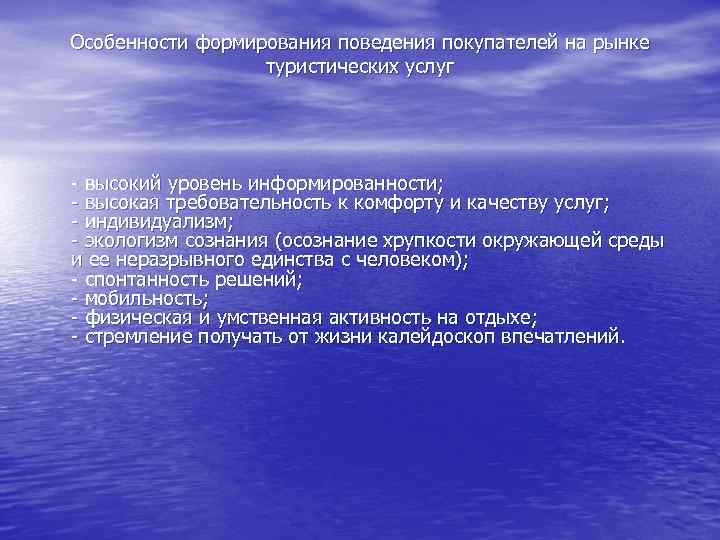 Особенности формирования поведения покупателей на рынке туристических услуг

- высокий уровень информированности;
- высокая требовательность к комфорту и качеству услуг;
- индивидуализм;
- экологизм сознания (осознание хрупкости окружающей среды и ее неразрывного единства с человеком);
- спонтанность решений;
- мобильность;
- физическая и умственная активность на отдыхе;
- стремление получать от жизни калейдоскоп впечатлений.